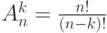 $A_n^k = \frac{n!}{(n-k)!}$